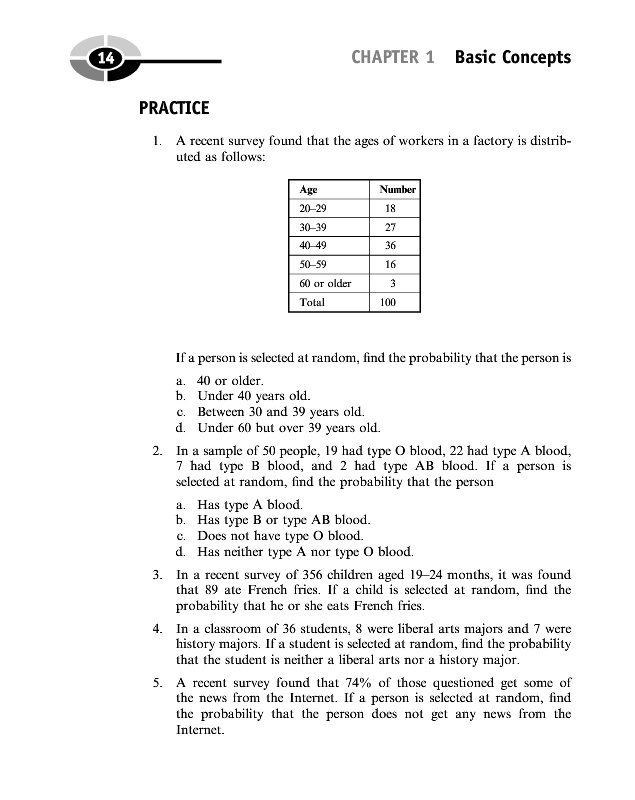 14

CHAPTER 1 Basic Concepts

PRACTICE

1. A recent survey found that the ages of workers in a factory is distributed as follows:

| Age | Number |
|---|---|
| 20–29 | 18 |
| 30–39 | 27 |
| 40–49 | 36 |
| 50–59 | 16 |
| 60 or older | 3 |
| Total | 100 |

If a person is selected at random, find the probability that the person is

a. 40 or older.
b. Under 40 years old.
c. Between 30 and 39 years old.
d. Under 60 but over 39 years old.

2. In a sample of 50 people, 19 had type O blood, 22 had type A blood, 7 had type B blood, and 2 had type AB blood. If a person is selected at random, find the probability that the person

a. Has type A blood.
b. Has type B or type AB blood.
c. Does not have type O blood.
d. Has neither type A nor type O blood.

3. In a recent survey of 356 children aged 19–24 months, it was found that 89 ate French fries. If a child is selected at random, find the probability that he or she eats French fries.

4. In a classroom of 36 students, 8 were liberal arts majors and 7 were history majors. If a student is selected at random, find the probability that the student is neither a liberal arts nor a history major.

5. A recent survey found that 74% of those questioned get some of the news from the Internet. If a person is selected at random, find the probability that the person does not get any news from the Internet.